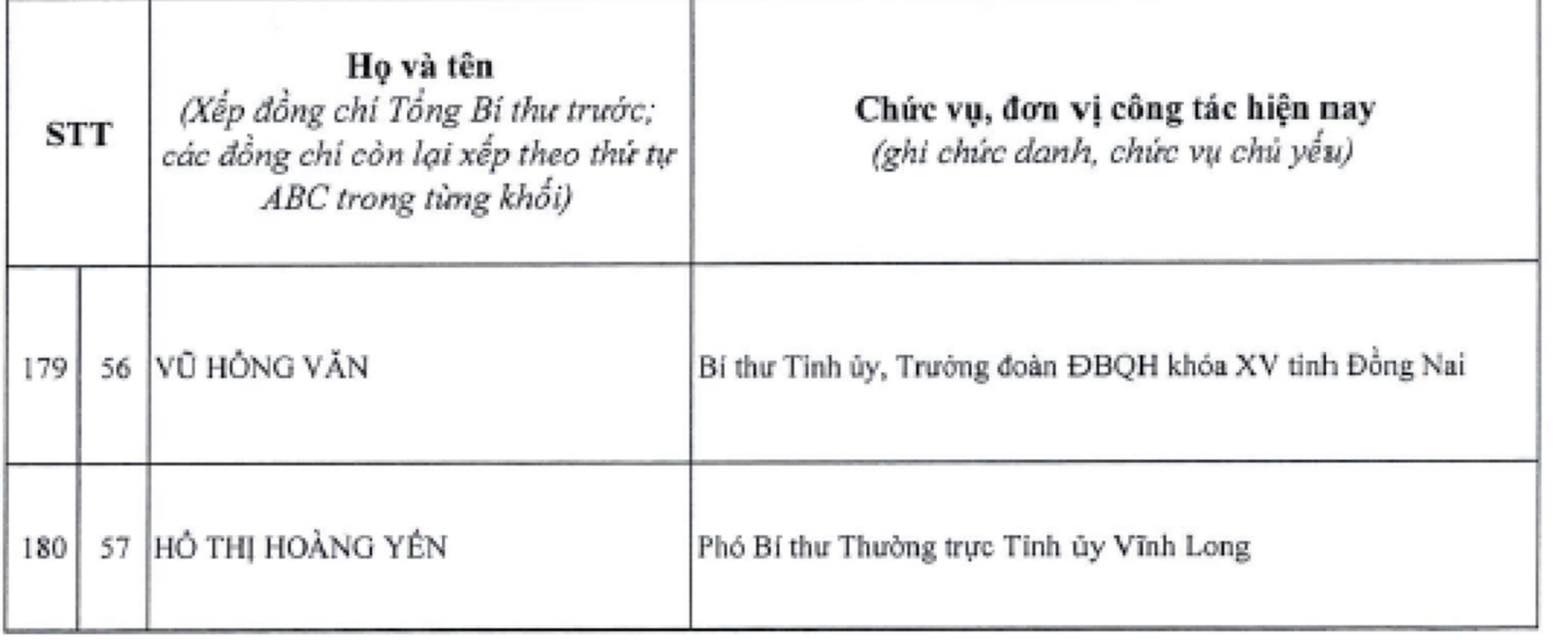 | STT | | Họ và tên (Xếp đồng chí Tổng Bí thư trước; các đồng chí còn lại xếp theo thứ tự ABC trong từng khối) | Chức vụ, đơn vị công tác hiện nay (ghi chức danh, chức vụ chủ yếu) |
|---|---|---|---|
| 179 | 56 | VŨ HỒNG VĂN | Bí thư Tỉnh ủy, Trưởng đoàn ĐBQH khóa XV tỉnh Đồng Nai |
| 180 | 57 | HỒ THỊ HOÀNG YẾN | Phó Bí thư Thường trực Tỉnh ủy Vĩnh Long |